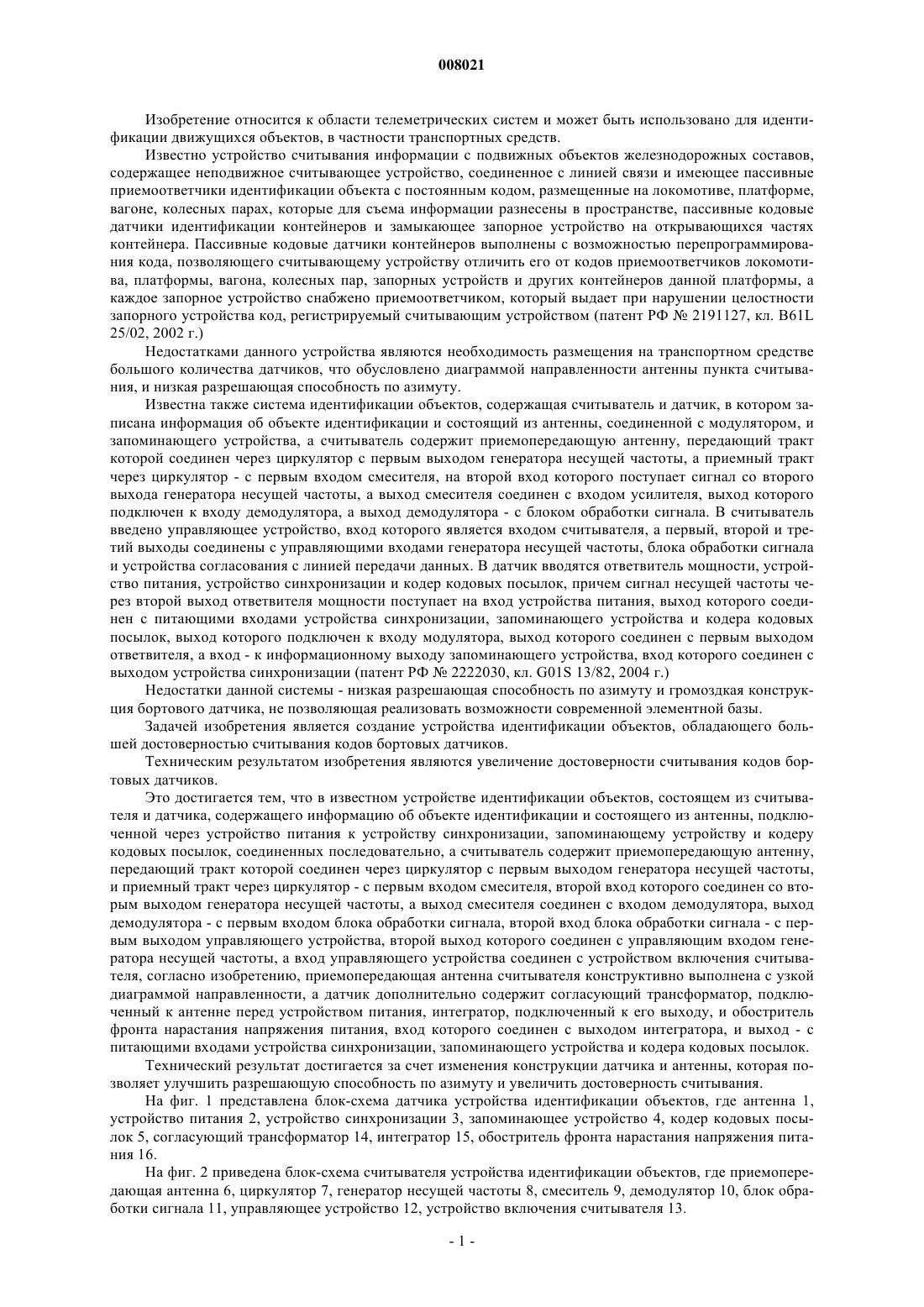 008021

Изобретение относится к области телеметрических систем и может быть использовано для идентификации движущихся объектов, в частности транспортных средств.

Известно устройство считывания информации с подвижных объектов железнодорожных составов, содержащее неподвижное считывающее устройство, соединенное с линией связи и имеющее пассивные приемоответчики идентификации объекта с постоянным кодом, размещенные на локомотиве, платформе, вагоне, колесных парах, которые для съема информации разнесены в пространстве, пассивные кодовые датчики идентификации контейнеров и замыкающее запорное устройство на открывающихся частях контейнера. Пассивные кодовые датчики контейнеров выполнены с возможностью перепрограммирования кода, позволяющего считывающему устройству отличить его от кодов приемоответчиков локомотива, платформы, вагона, колесных пар, запорных устройств и других контейнеров данной платформы, а каждое запорное устройство снабжено приемоответчиком, который выдает при нарушении целостности запорного устройства код, регистрируемый считывающим устройством (патент РФ № 2191127, кл. B61L 25/02, 2002 г.)

Недостатками данного устройства являются необходимость размещения на транспортном средстве большого количества датчиков, что обусловлено диаграммой направленности антенны пункта считывания, и низкая разрешающая способность по азимуту.

Известна также система идентификации объектов, содержащая считыватель и датчик, в котором записана информация об объекте идентификации и состоящий из антенны, соединенной с модулятором, и запоминающего устройства, а считыватель содержит приемопередающую антенну, передающий тракт которой соединен через циркулятор с первым выходом генератора несущей частоты, а приемный тракт через циркулятор - с первым входом смесителя, на второй вход которого поступает сигнал со второго выхода генератора несущей частоты, а выход смесителя соединен с входом усилителя, выход которого подключен к входу демодулятора, а выход демодулятора - с блоком обработки сигнала. В считыватель введено управляющее устройство, вход которого является входом считывателя, а первый, второй и третий выходы соединены с управляющими входами генератора несущей частоты, блока обработки сигнала и устройства согласования с линией передачи данных. В датчик вводятся ответвитель мощности, устройство питания, устройство синхронизации и кодер кодовых посылок, причем сигнал несущей частоты через второй выход ответвителя мощности поступает на вход устройства питания, выход которого соединен с питающими входами устройства синхронизации, запоминающего устройства и кодера кодовых посылок, выход которого подключен к входу модулятора, выход которого соединен с первым выходом ответвителя, а вход - к информационному выходу запоминающего устройства, вход которого соединен с выходом устройства синхронизации (патент РФ № 2222030, кл. G01S 13/82, 2004 г.)

Недостатки данной системы - низкая разрешающая способность по азимуту и громоздкая конструкция бортового датчика, не позволяющая реализовать возможности современной элементной базы.

Задачей изобретения является создание устройства идентификации объектов, обладающего большей достоверностью считывания кодов бортовых датчиков.

Техническим результатом изобретения являются увеличение достоверности считывания кодов бортовых датчиков.

Это достигается тем, что в известном устройстве идентификации объектов, состоящем из считывателя и датчика, содержащего информацию об объекте идентификации и состоящего из антенны, подключенной через устройство питания к устройству синхронизации, запоминающему устройству и кодеру кодовых посылок, соединенных последовательно, а считыватель содержит приемопередающую антенну, передающий тракт которой соединен через циркулятор с первым выходом генератора несущей частоты, и приемный тракт через циркулятор - с первым входом смесителя, второй вход которого соединен со вторым выходом генератора несущей частоты, а выход смесителя соединен с входом демодулятора, выход демодулятора - с первым входом блока обработки сигнала, второй вход блока обработки сигнала - с первым выходом управляющего устройства, второй выход которого соединен с управляющим входом генератора несущей частоты, а вход управляющего устройства соединен с устройством включения считывателя, согласно изобретению, приемопередающая антенна считывателя конструктивно выполнена с узкой диаграммой направленности, а датчик дополнительно содержит согласующий трансформатор, подключенный к антенне перед устройством питания, интегратор, подключенный к его выходу, и обостритель фронта нарастания напряжения питания, вход которого соединен с выходом интегратора, и выход - с питающими входами устройства синхронизации, запоминающего устройства и кодера кодовых посылок.

Технический результат достигается за счет изменения конструкции датчика и антенны, которая позволяет улучшить разрешающую способность по азимуту и увеличить достоверность считывания.

На фиг. 1 представлена блок-схема датчика устройства идентификации объектов, где антенна 1, устройство питания 2, устройство синхронизации 3, запоминающее устройство 4, кодер кодовых посылок 5, согласующий трансформатор 14, интегратор 15, обостритель фронта нарастания напряжения питания 16.

На фиг. 2 приведена блок-схема считывателя устройства идентификации объектов, где приемопередающая антенна 6, циркулятор 7, генератор несущей частоты 8, смеситель 9, демодулятор 10, блок обработки сигнала 11, управляющее устройство 12, устройство включения считывателя 13.

- 1 -